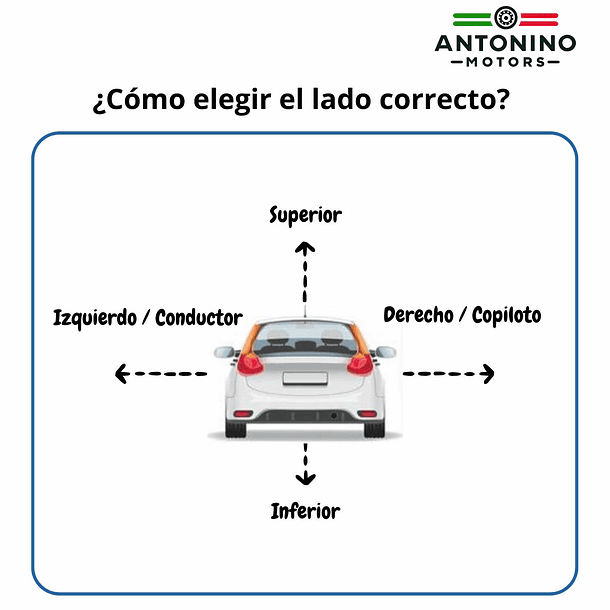 ANTONINO
MOTORS

¿Cómo elegir el lado correcto?

Superior

Izquierdo / Conductor

Derecho / Copiloto

Inferior